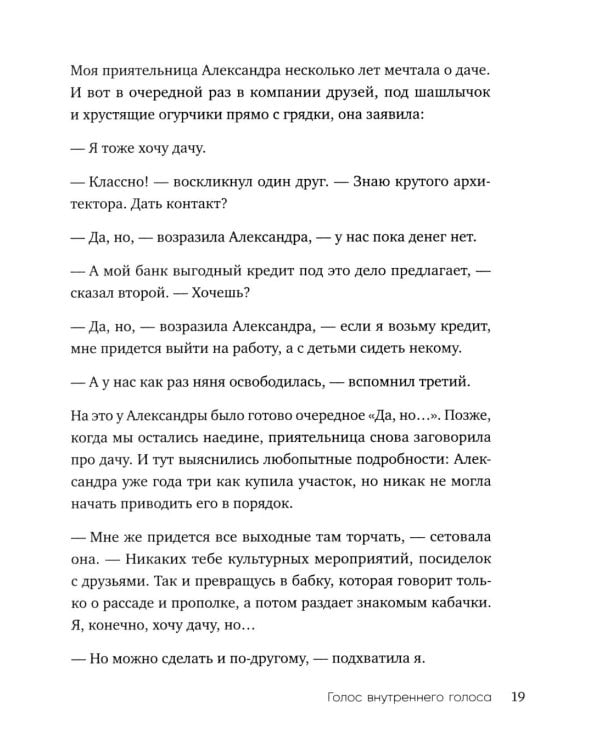 Моя приятельница Александра несколько лет мечтала о даче. И вот в очередной раз в компании друзей, под шашлычок и хрустящие огурчики прямо с грядки, она заявила:

— Я тоже хочу дачу.

— Классно! — воскликнул один друг. — Знаю крутого архитектора. Дать контакт?

— Да, но, — возразила Александра, — у нас пока денег нет.

— А мой банк выгодный кредит под это дело предлагает, — сказал второй. — Хочешь?

— Да, но, — возразила Александра, — если я возьму кредит, мне придется выйти на работу, а с детьми сидеть некому.

— А у нас как раз няня освободилась, — вспомнил третий.

На это у Александры было готово очередное «Да, но…». Позже, когда мы остались наедине, приятельница снова заговорила про дачу. И тут выяснились любопытные подробности: Александра уже года три как купила участок, но никак не могла начать приводить его в порядок.

— Мне же придется все выходные там торчать, — сетовала она. — Никаких тебе культурных мероприятий, посиделок с друзьями. Так и превращусь в бабку, которая говорит только о рассаде и прополке, а потом раздает знакомым кабачки. Я, конечно, хочу дачу, но…

— Но можно сделать и по-другому, — подхватила я.

Голос внутреннего голоса 19